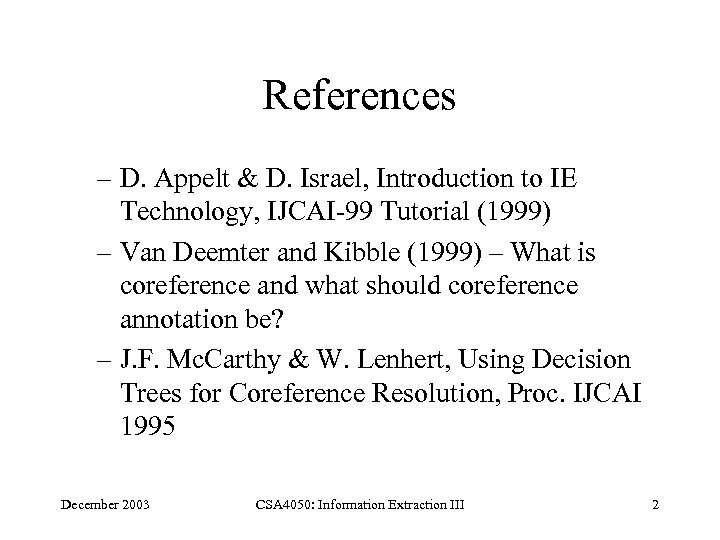 References

– D. Appelt & D. Israel, Introduction to IE Technology, IJCAI-99 Tutorial (1999)

– Van Deemter and Kibble (1999) – What is coreference and what should coreference annotation be?

– J.F. McCarthy & W. Lenhert, Using Decision Trees for Coreference Resolution, Proc. IJCAI 1995

December 2003 CSA4050: Information Extraction III 2